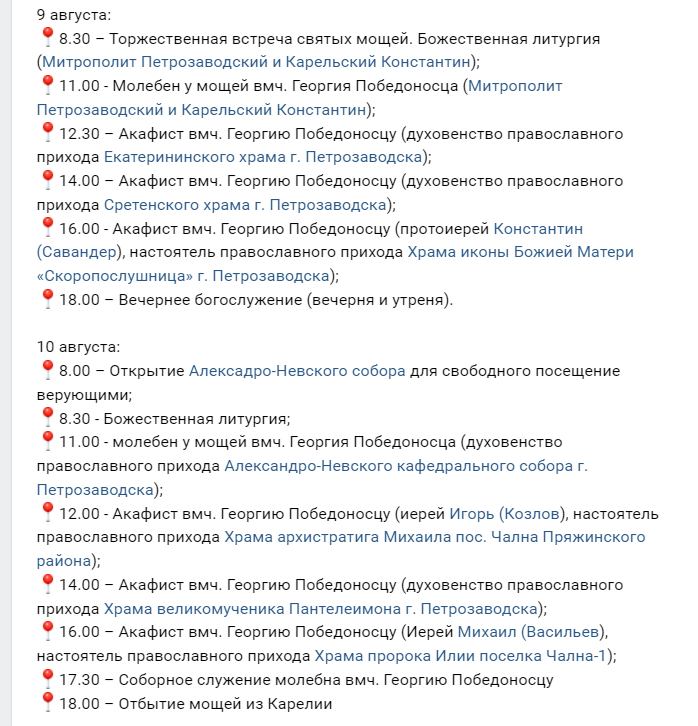 9 августа:
📍8.30 – Торжественная встреча святых мощей. Божественная литургия (Митрополит Петрозаводский и Карельский Константин);
📍11.00 - Молебен у мощей вмч. Георгия Победоносца (Митрополит Петрозаводский и Карельский Константин);
📍12.30 – Акафист вмч. Георгию Победоносцу (духовенство православного прихода Екатерининского храма г. Петрозаводска);
📍14.00 – Акафист вмч. Георгию Победоносцу (духовенство православного прихода Сретенского храма г. Петрозаводска);
📍16.00 - Акафист вмч. Георгию Победоносцу (протоиерей Константин (Савандер), настоятель православного прихода Храма иконы Божией Матери «Скоропослушница» г. Петрозаводска);
📍18.00 – Вечернее богослужение (вечерня и утреня).

10 августа:
📍8.00 – Открытие Алексадро-Невского собора для свободного посещение верующими;
📍8.30 - Божественная литургия;
📍11.00 - молебен у мощей вмч. Георгия Победоносца (духовенство православного прихода Александро-Невского кафедрального собора г. Петрозаводска);
📍12.00 - Акафист вмч. Георгию Победоносцу (иерей Игорь (Козлов), настоятель православного прихода Храма архистратига Михаила пос. Чална Пряжинского района);
📍14.00 – Акафист вмч. Георгию Победоносцу (духовенство православного прихода Храма великомученика Пантелеимона г. Петрозаводска);
📍16.00 – Акафист вмч. Георгию Победоносцу (Иерей Михаил (Васильев), настоятель православного прихода Храма пророка Илии поселка Чална-1);
📍17.30 – Соборное служение молебна вмч. Георгию Победоносцу
📍18.00 – Отбытие мощей из Карелии